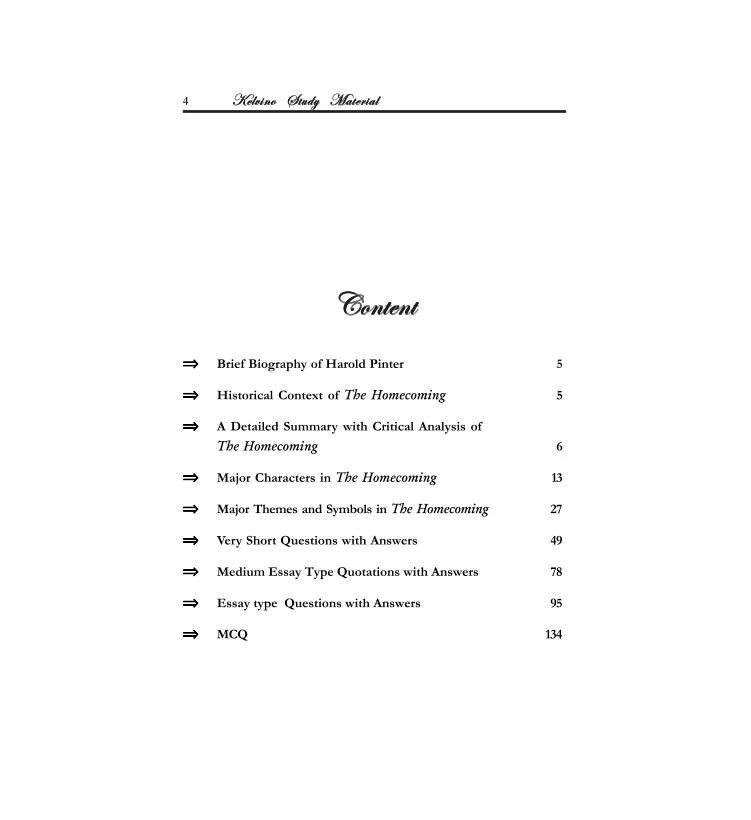 4 Kelvino Study Material

Content

⇒ Brief Biography of Harold Pinter 5

⇒ Historical Context of The Homecoming 5

⇒ A Detailed Summary with Critical Analysis of The Homecoming 6

⇒ Major Characters in The Homecoming 13

⇒ Major Themes and Symbols in The Homecoming 27

⇒ Very Short Questions with Answers 49

⇒ Medium Essay Type Quotations with Answers 78

⇒ Essay type Questions with Answers 95

⇒ MCQ 134